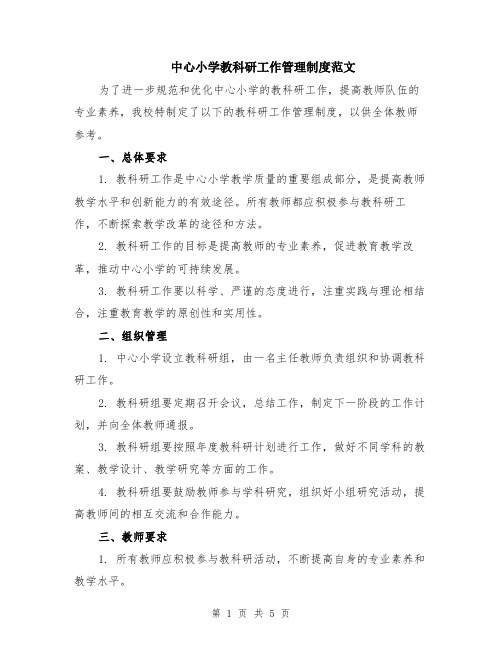 中心小学教科研工作管理制度范文

为了进一步规范和优化中心小学的教科研工作，提高教师队伍的专业素养，我校特制定了以下的教科研工作管理制度，以供全体教师参考。

一、总体要求

1. 教科研工作是中心小学教学质量的重要组成部分，是提高教师教学水平和创新能力的有效途径。所有教师都应积极参与教科研工作，不断探索教学改革的途径和方法。

2. 教科研工作的目标是提高教师的专业素养，促进教育教学改革，推动中心小学的可持续发展。

3. 教科研工作要以科学、严谨的态度进行，注重实践与理论相结合，注重教育教学的原创性和实用性。

二、组织管理

1. 中心小学设立教科研组，由一名主任教师负责组织和协调教科研工作。

2. 教科研组要定期召开会议，总结工作，制定下一阶段的工作计划，并向全体教师通报。

3. 教科研组要按照年度教科研计划进行工作，做好不同学科的教案、教学设计、教学研究等方面的工作。

4. 教科研组要鼓励教师参与学科研究，组织好小组研究活动，提高教师间的相互交流和合作能力。

三、教师要求

1. 所有教师应积极参与教科研活动，不断提高自身的专业素养和教学水平。

第 1 页 共 5 页